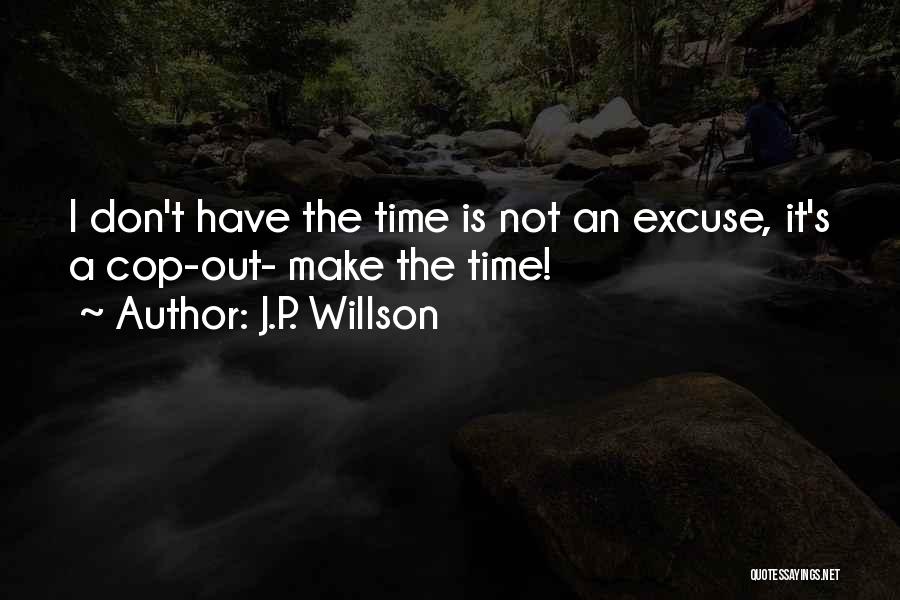 I don't have the time is not an excuse, it's a cop-out- make the time!
~ Author: J.P. Willson

QUOTESSAYINGS.NET